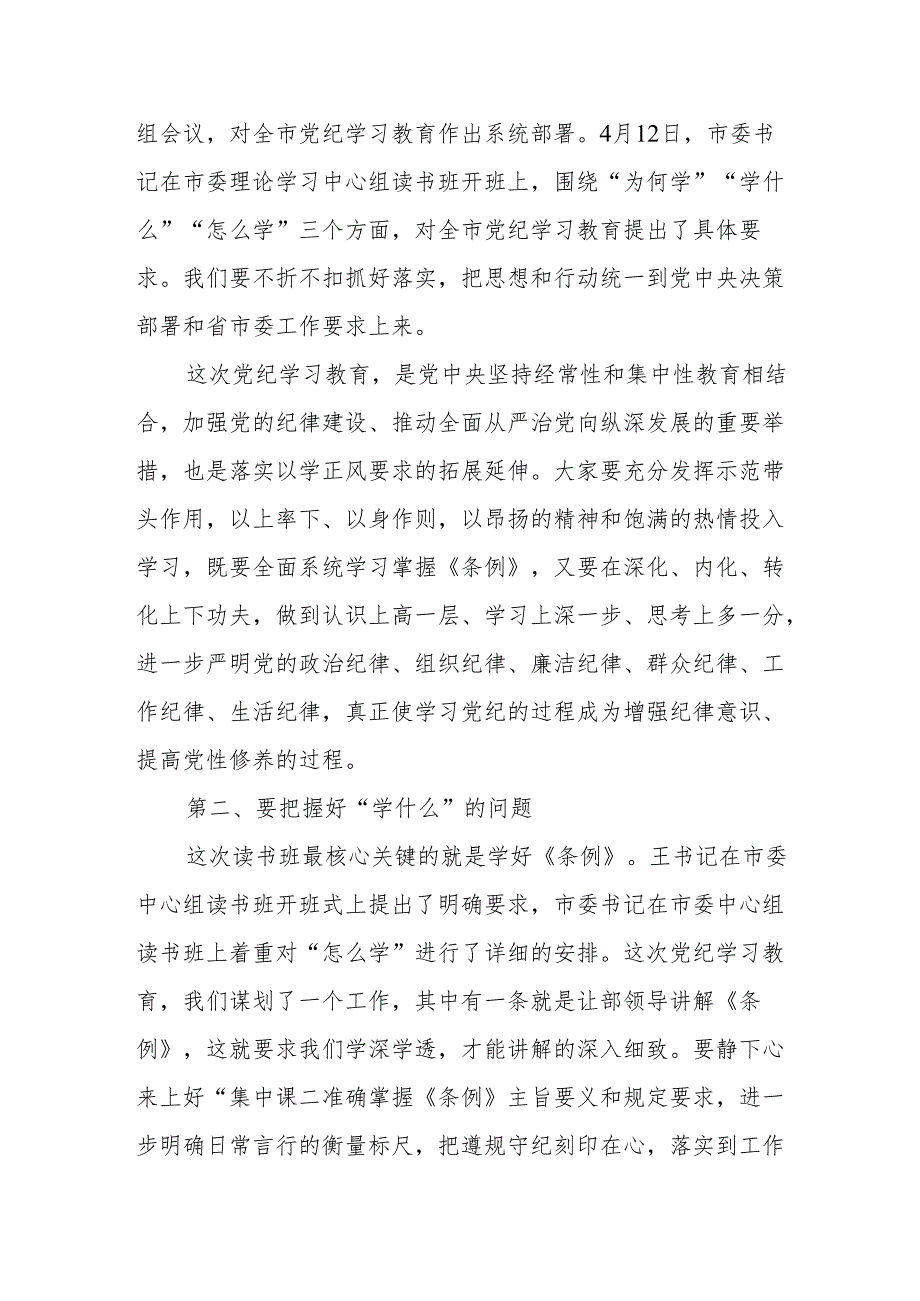 组会议，对全市党纪学习教育作出系统部署。4月12日，市委书记在市委理论学习中心组读书班开班上，围绕“为何学”“学什么”“怎么学”三个方面，对全市党纪学习教育提出了具体要求。我们要不折不扣抓好落实，把思想和行动统一到党中央决策部署和省市委工作要求上来。

这次党纪学习教育，是党中央坚持经常性和集中性教育相结合，加强党的纪律建设、推动全面从严治党向纵深发展的重要举措，也是落实以学正风要求的拓展延伸。大家要充分发挥示范带头作用，以上率下、以身作则，以昂扬的精神和饱满的热情投入学习，既要全面系统学习掌握《条例》，又要在深化、内化、转化上下功夫，做到认识上高一层、学习上深一步、思考上多一分，进一步严明党的政治纪律、组织纪律、廉洁纪律、群众纪律、工作纪律、生活纪律，真正使学习党纪的过程成为增强纪律意识、提高党性修养的过程。

第二、要把握好“学什么”的问题

这次读书班最核心关键的就是学好《条例》。王书记在市委中心组读书班开班式上提出了明确要求，市委书记在市委中心组读书班上着重对“怎么学”进行了详细的安排。这次党纪学习教育，我们谋划了一个工作，其中有一条就是让部领导讲解《条例》，这就要求我们学深学透，才能讲解的深入细致。要静下心来上好“集中课二准确掌握《条例》主旨要义和规定要求，进一步明确日常言行的衡量标尺，把遵规守纪刻印在心，落实到工作